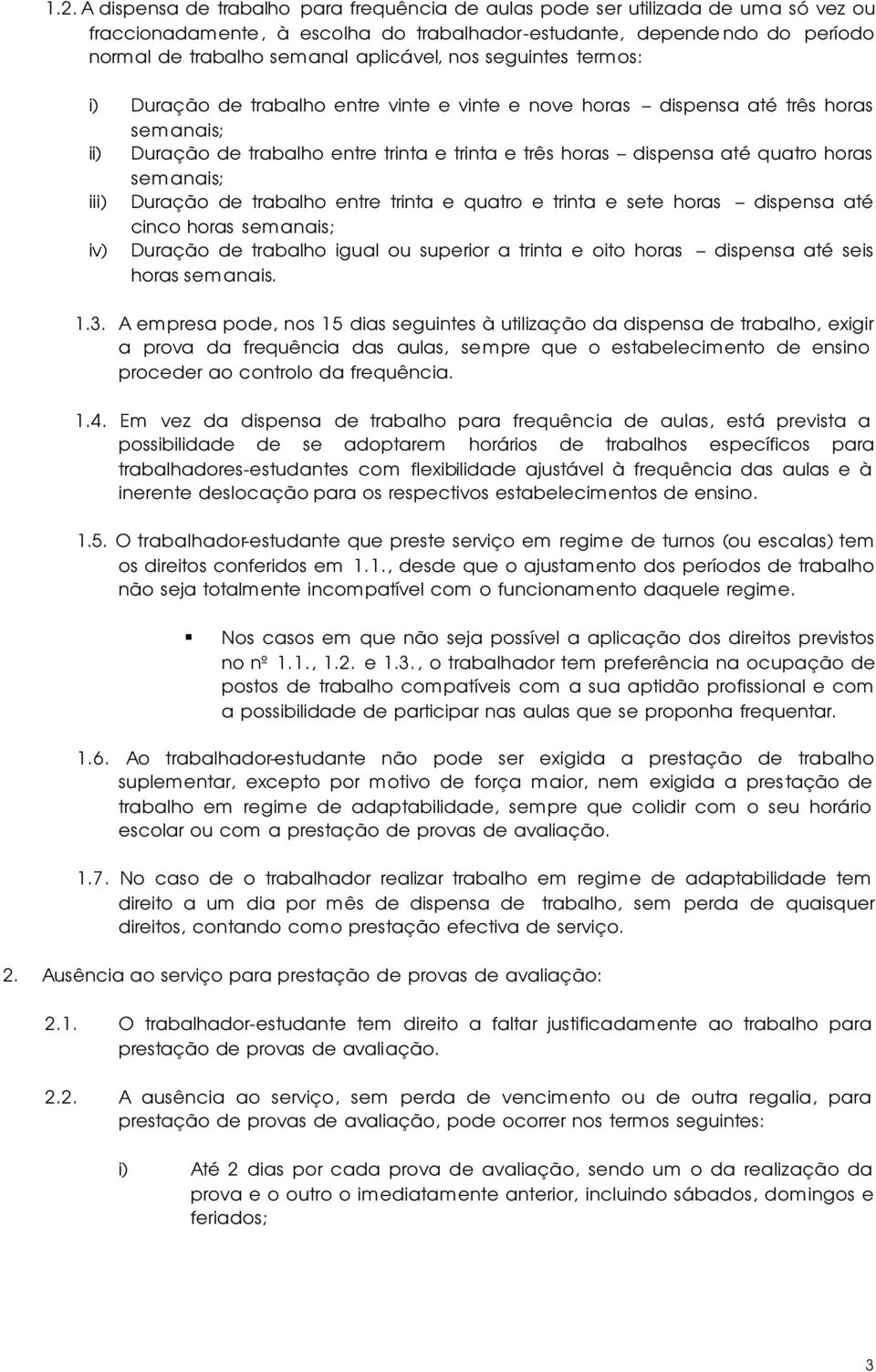 1.2. A dispensa de trabalho para frequência de aulas pode ser utilizada de uma só vez ou fraccionadamente, à escolha do trabalhador-estudante, dependendo do período normal de trabalho semanal aplicável, nos seguintes termos:

i) Duração de trabalho entre vinte e vinte e nove horas – dispensa até três horas semanais;
ii) Duração de trabalho entre trinta e trinta e três horas – dispensa até quatro horas semanais;
iii) Duração de trabalho entre trinta e quatro e trinta e sete horas – dispensa até cinco horas semanais;
iv) Duração de trabalho igual ou superior a trinta e oito horas – dispensa até seis horas semanais.

1.3. A empresa pode, nos 15 dias seguintes à utilização da dispensa de trabalho, exigir a prova da frequência das aulas, sempre que o estabelecimento de ensino proceder ao controlo da frequência.

1.4. Em vez da dispensa de trabalho para frequência de aulas, está prevista a possibilidade de se adoptarem horários de trabalhos específicos para trabalhadores-estudantes com flexibilidade ajustável à frequência das aulas e à inerente deslocação para os respectivos estabelecimentos de ensino.

1.5. O trabalhador-estudante que preste serviço em regime de turnos (ou escalas) tem os direitos conferidos em 1.1., desde que o ajustamento dos períodos de trabalho não seja totalmente incompatível com o funcionamento daquele regime.

▪ Nos casos em que não seja possível a aplicação dos direitos previstos no nº 1.1., 1.2. e 1.3., o trabalhador tem preferência na ocupação de postos de trabalho compatíveis com a sua aptidão profissional e com a possibilidade de participar nas aulas que se proponha frequentar.

1.6. Ao trabalhador-estudante não pode ser exigida a prestação de trabalho suplementar, excepto por motivo de força maior, nem exigida a prestação de trabalho em regime de adaptabilidade, sempre que colidir com o seu horário escolar ou com a prestação de provas de avaliação.

1.7. No caso de o trabalhador realizar trabalho em regime de adaptabilidade tem direito a um dia por mês de dispensa de trabalho, sem perda de quaisquer direitos, contando como prestação efectiva de serviço.

2. Ausência ao serviço para prestação de provas de avaliação:

2.1. O trabalhador-estudante tem direito a faltar justificadamente ao trabalho para prestação de provas de avaliação.

2.2. A ausência ao serviço, sem perda de vencimento ou de outra regalia, para prestação de provas de avaliação, pode ocorrer nos termos seguintes:

i) Até 2 dias por cada prova de avaliação, sendo um o da realização da prova e o outro o imediatamente anterior, incluindo sábados, domingos e feriados;

3